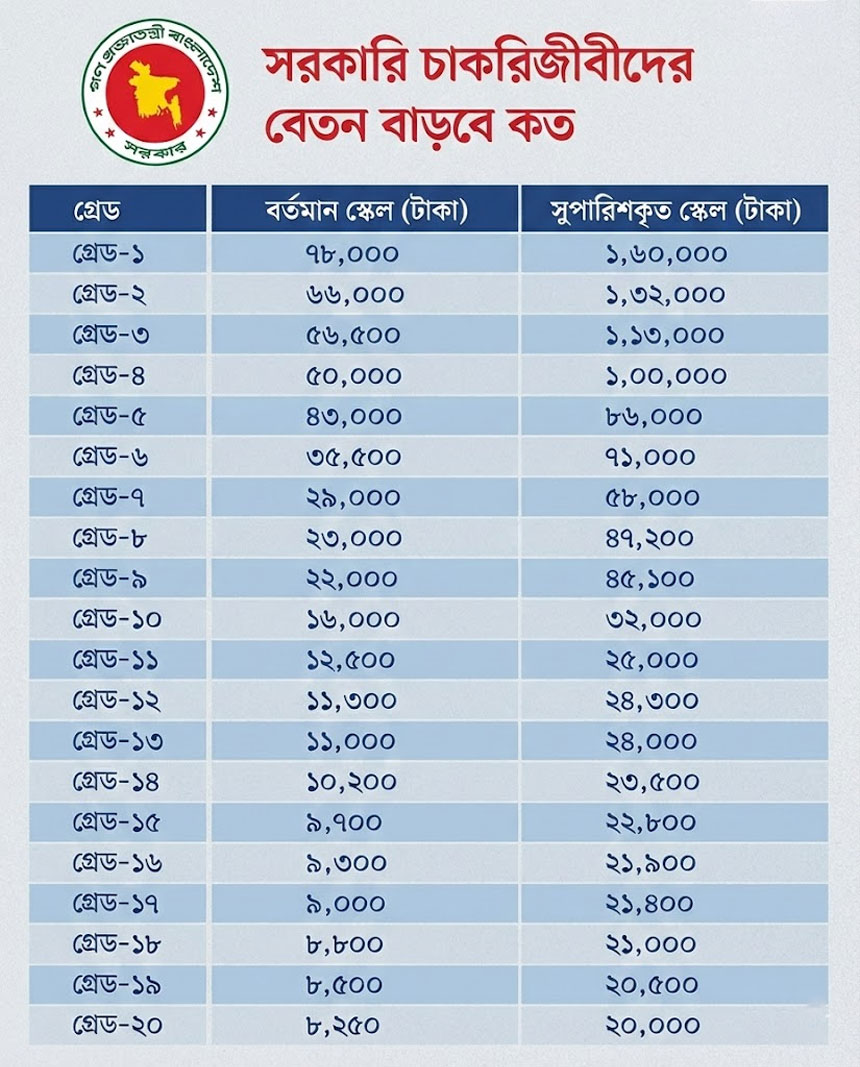 গণপ্রজাতন্ত্রী বাংলাদেশ সরকার

সরকারি চাকরিজীবীদের বেতন বাড়বে কত

| গ্রেড | বর্তমান স্কেল (টাকা) | সুপারিশকৃত স্কেল (টাকা) |
|---|---|---|
| গ্রেড-১ | ৭৮,০০০ | ১,৬০,০০০ |
| গ্রেড-২ | ৬৬,০০০ | ১,৩২,০০০ |
| গ্রেড-৩ | ৫৬,৫০০ | ১,১৩,০০০ |
| গ্রেড-৪ | ৫০,০০০ | ১,০০,০০০ |
| গ্রেড-৫ | ৪৩,০০০ | ৮৬,০০০ |
| গ্রেড-৬ | ৩৫,৫০০ | ৭১,০০০ |
| গ্রেড-৭ | ২৯,০০০ | ৫৮,০০০ |
| গ্রেড-৮ | ২৩,০০০ | ৪৭,২০০ |
| গ্রেড-৯ | ২২,০০০ | ৪৫,১০০ |
| গ্রেড-১০ | ১৬,০০০ | ৩২,০০০ |
| গ্রেড-১১ | ১২,৫০০ | ২৫,০০০ |
| গ্রেড-১২ | ১১,৩০০ | ২৪,৩০০ |
| গ্রেড-১৩ | ১১,০০০ | ২৪,০০০ |
| গ্রেড-১৪ | ১০,২০০ | ২৩,৫০০ |
| গ্রেড-১৫ | ৯,৭০০ | ২২,৮০০ |
| গ্রেড-১৬ | ৯,৩০০ | ২১,৯০০ |
| গ্রেড-১৭ | ৯,০০০ | ২১,৪০০ |
| গ্রেড-১৮ | ৮,৮০০ | ২১,০০০ |
| গ্রেড-১৯ | ৮,৫০০ | ২০,৫০০ |
| গ্রেড-২০ | ৮,২৫০ | ২০,০০০ |